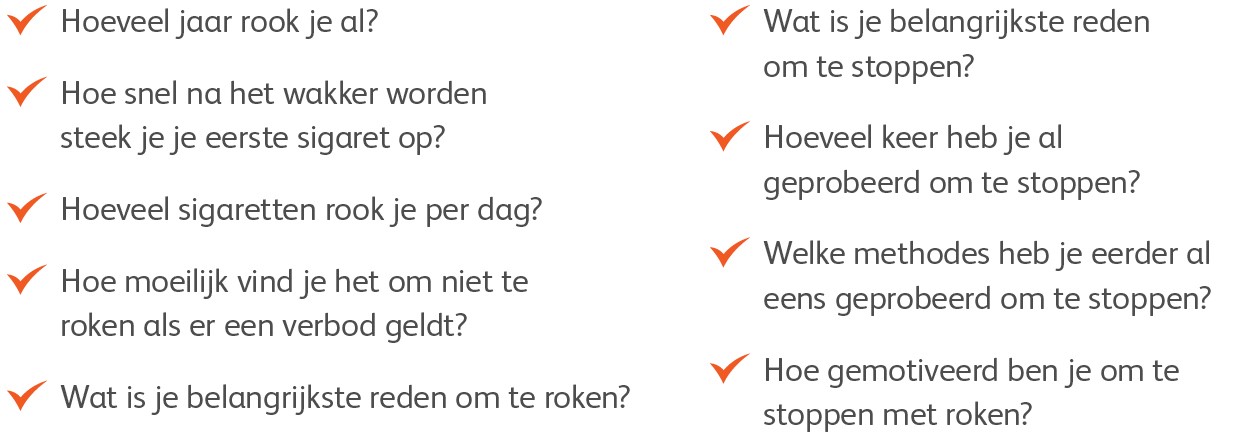 ✓ Hoeveel jaar rook je al?

✓ Hoe snel na het wakker worden steek je je eerste sigaret op?

✓ Hoeveel sigaretten rook je per dag?

✓ Hoe moeilijk vind je het om niet te roken als er een verbod geldt?

✓ Wat is je belangrijkste reden om te roken?

✓ Wat is je belangrijkste reden om te stoppen?

✓ Hoeveel keer heb je al geprobeerd om te stoppen?

✓ Welke methodes heb je eerder al eens geprobeerd om te stoppen?

✓ Hoe gemotiveerd ben je om te stoppen met roken?